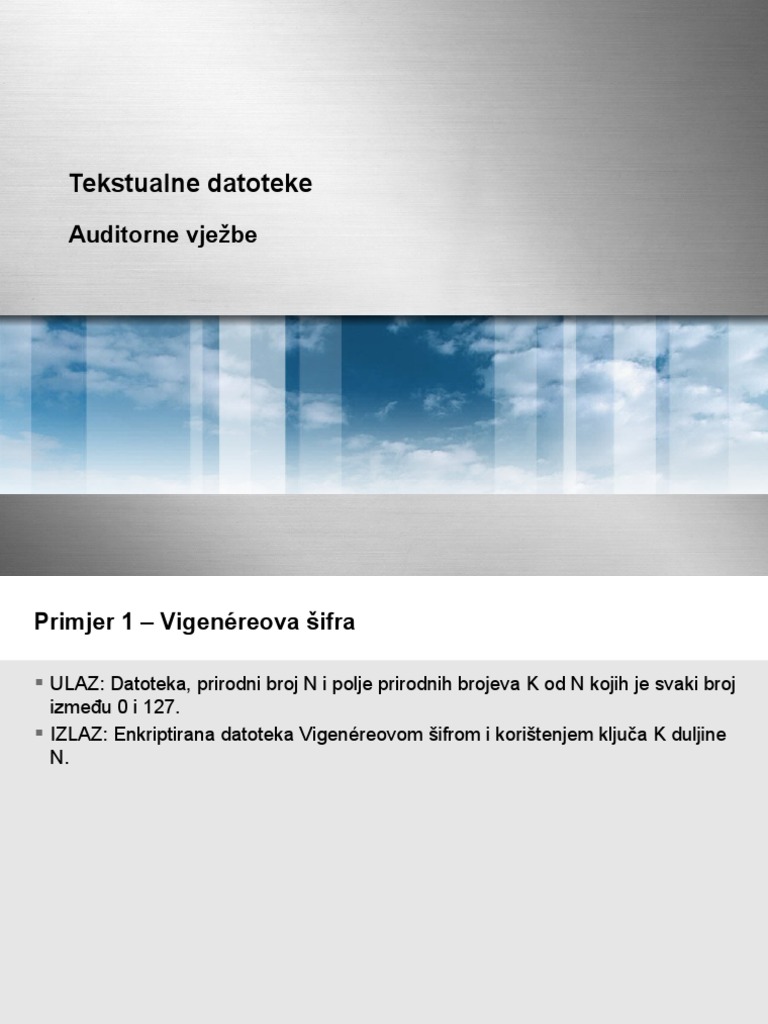 Tekstualne datoteke

Auditorne vježbe

Primjer 1 – Vigenéreova šifra

▪ ULAZ: Datoteka, prirodni broj N i polje prirodnih brojeva K od N kojih je svaki broj između 0 i 127.

▪ IZLAZ: Enkriptirana datoteka Vigenéreovom šifrom i korištenjem ključa K duljine N.